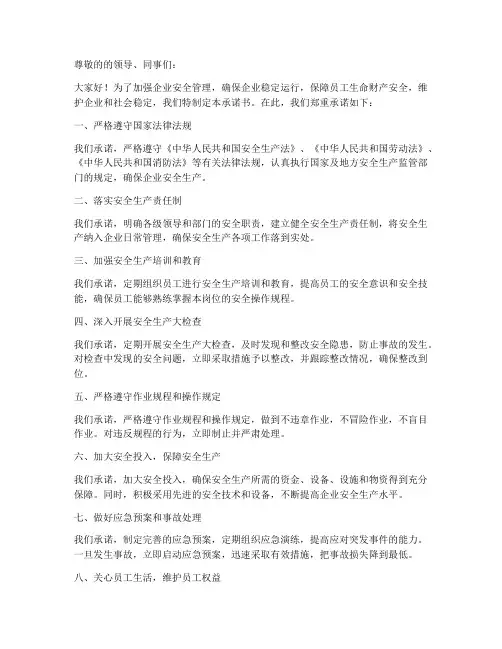 尊敬的的领导、同事们：

大家好！为了加强企业安全管理，确保企业稳定运行，保障员工生命财产安全，维护企业和社会稳定，我们特制定本承诺书。在此，我们郑重承诺如下：

一、严格遵守国家法律法规

我们承诺，严格遵守《中华人民共和国安全生产法》、《中华人民共和国劳动法》、《中华人民共和国消防法》等有关法律法规，认真执行国家及地方安全生产监管部门的规定，确保企业安全生产。

二、落实安全生产责任制

我们承诺，明确各级领导和部门的安全职责，建立健全安全生产责任制，将安全生产纳入企业日常管理，确保安全生产各项工作落到实处。

三、加强安全生产培训和教育

我们承诺，定期组织员工进行安全生产培训和教育，提高员工的安全意识和安全技能，确保员工能够熟练掌握本岗位的安全操作规程。

四、深入开展安全生产大检查

我们承诺，定期开展安全生产大检查，及时发现和整改安全隐患，防止事故的发生。对检查中发现的安全问题，立即采取措施予以整改，并跟踪整改情况，确保整改到位。

五、严格遵守作业规程和操作规定

我们承诺，严格遵守作业规程和操作规定，做到不违章作业，不冒险作业，不盲目作业。对违反规程的行为，立即制止并严肃处理。

六、加大安全投入，保障安全生产

我们承诺，加大安全投入，确保安全生产所需的资金、设备、设施和物资得到充分保障。同时，积极采用先进的安全技术和设备，不断提高企业安全生产水平。

七、做好应急预案和事故处理

我们承诺，制定完善的应急预案，定期组织应急演练，提高应对突发事件的能力。一旦发生事故，立即启动应急预案，迅速采取有效措施，把事故损失降到最低。

八、关心员工生活，维护员工权益